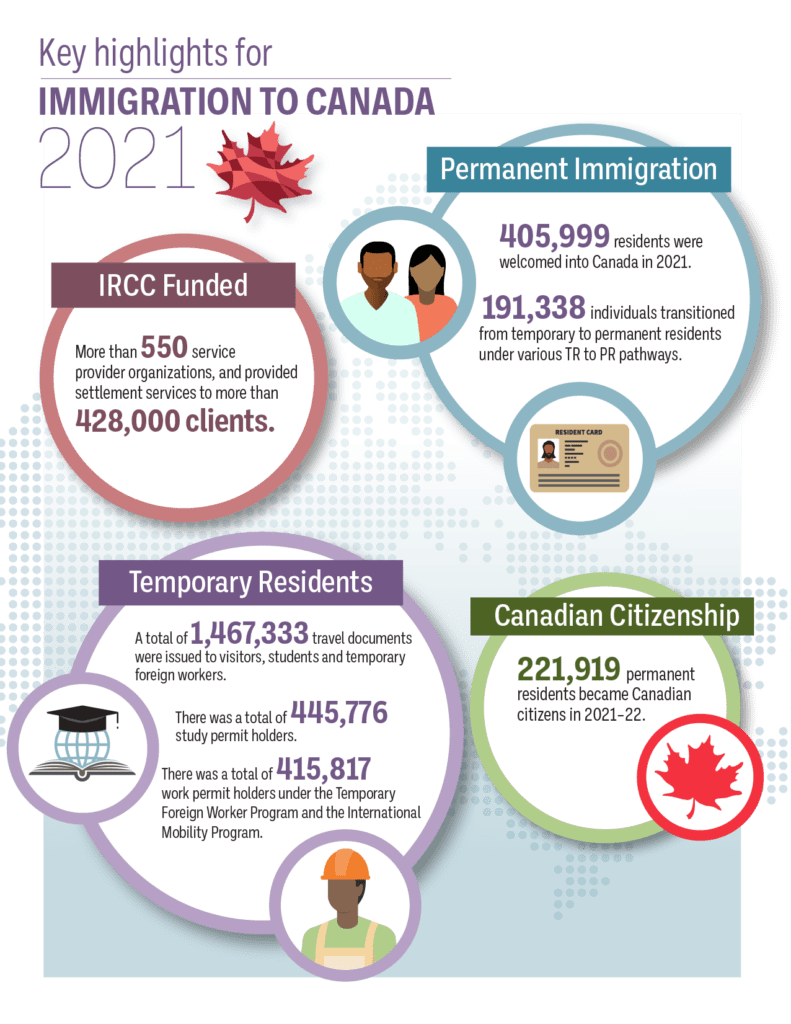 Key highlights for
IMMIGRATION TO CANADA
2021

Permanent Immigration

405,999 residents were welcomed into Canada in 2021.

191,338 individuals transitioned from temporary to permanent residents under various TR to PR pathways.

RESIDENT CARD

IRCC Funded

More than 550 service provider organizations, and provided settlement services to more than 428,000 clients.

Temporary Residents

A total of 1,467,333 travel documents were issued to visitors, students and temporary foreign workers.

There was a total of 445,776 study permit holders.

There was a total of 415,817 work permit holders under the Temporary Foreign Worker Program and the International Mobility Program.

Canadian Citizenship

221,919 permanent residents became Canadian citizens in 2021-22.